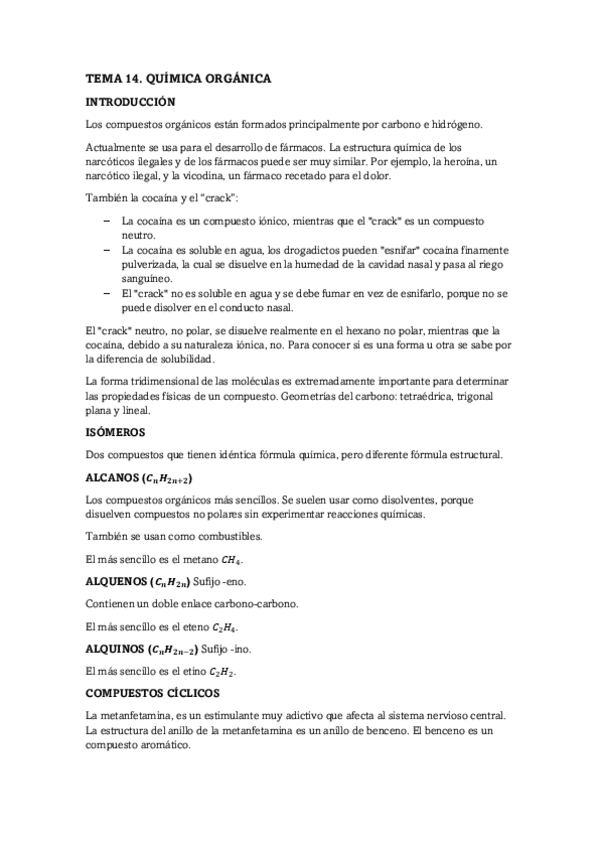 TEMA 14. QUÍMICA ORGÁNICA

INTRODUCCIÓN

Los compuestos orgánicos están formados principalmente por carbono e hidrógeno.

Actualmente se usa para el desarrollo de fármacos. La estructura química de los narcóticos ilegales y de los fármacos puede ser muy similar. Por ejemplo, la heroína, un narcótico ilegal, y la vicodina, un fármaco recetado para el dolor.

También la cocaína y el "crack":

– La cocaína es un compuesto iónico, mientras que el "crack" es un compuesto neutro.
– La cocaína es soluble en agua, los drogadictos pueden "esnifar" cocaína finamente pulverizada, la cual se disuelve en la humedad de la cavidad nasal y pasa al riego sanguíneo.
– El "crack" no es soluble en agua y se debe fumar en vez de esnifarlo, porque no se puede disolver en el conducto nasal.

El "crack" neutro, no polar, se disuelve realmente en el hexano no polar, mientras que la cocaína, debido a su naturaleza iónica, no. Para conocer si es una forma u otra se sabe por la diferencia de solubilidad.

La forma tridimensional de las moléculas es extremadamente importante para determinar las propiedades físicas de un compuesto. Geometrías del carbono: tetraédrica, trigonal plana y lineal.

ISÓMEROS

Dos compuestos que tienen idéntica fórmula química, pero diferente fórmula estructural.

ALCANOS ($C_nH_{2n+2}$)

Los compuestos orgánicos más sencillos. Se suelen usar como disolventes, porque disuelven compuestos no polares sin experimentar reacciones químicas.

También se usan como combustibles.

El más sencillo es el metano $CH_4$.

ALQUENOS ($C_nH_{2n}$) Sufijo -eno.

Contienen un doble enlace carbono-carbono.

El más sencillo es el eteno $C_2H_4$.

ALQUINOS ($C_nH_{2n-2}$) Sufijo -ino.

El más sencillo es el etino $C_2H_2$.

COMPUESTOS CÍCLICOS

La metanfetamina, es un estimulante muy adictivo que afecta al sistema nervioso central. La estructura del anillo de la metanfetamina es un anillo de benceno. El benceno es un compuesto aromático.